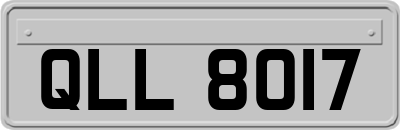 QLL 8017